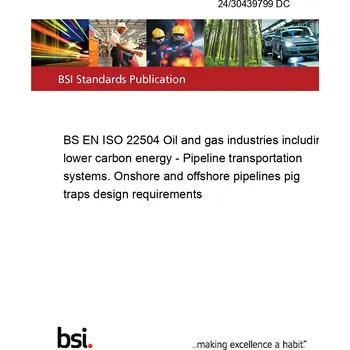 24/30439799 DC

BSI Standards Publication

BS EN ISO 22504 Oil and gas industries includir lower carbon energy - Pipeline transportation systems. Onshore and offshore pipelines pig traps design requirements

bsi.

...making excellence a habit.™